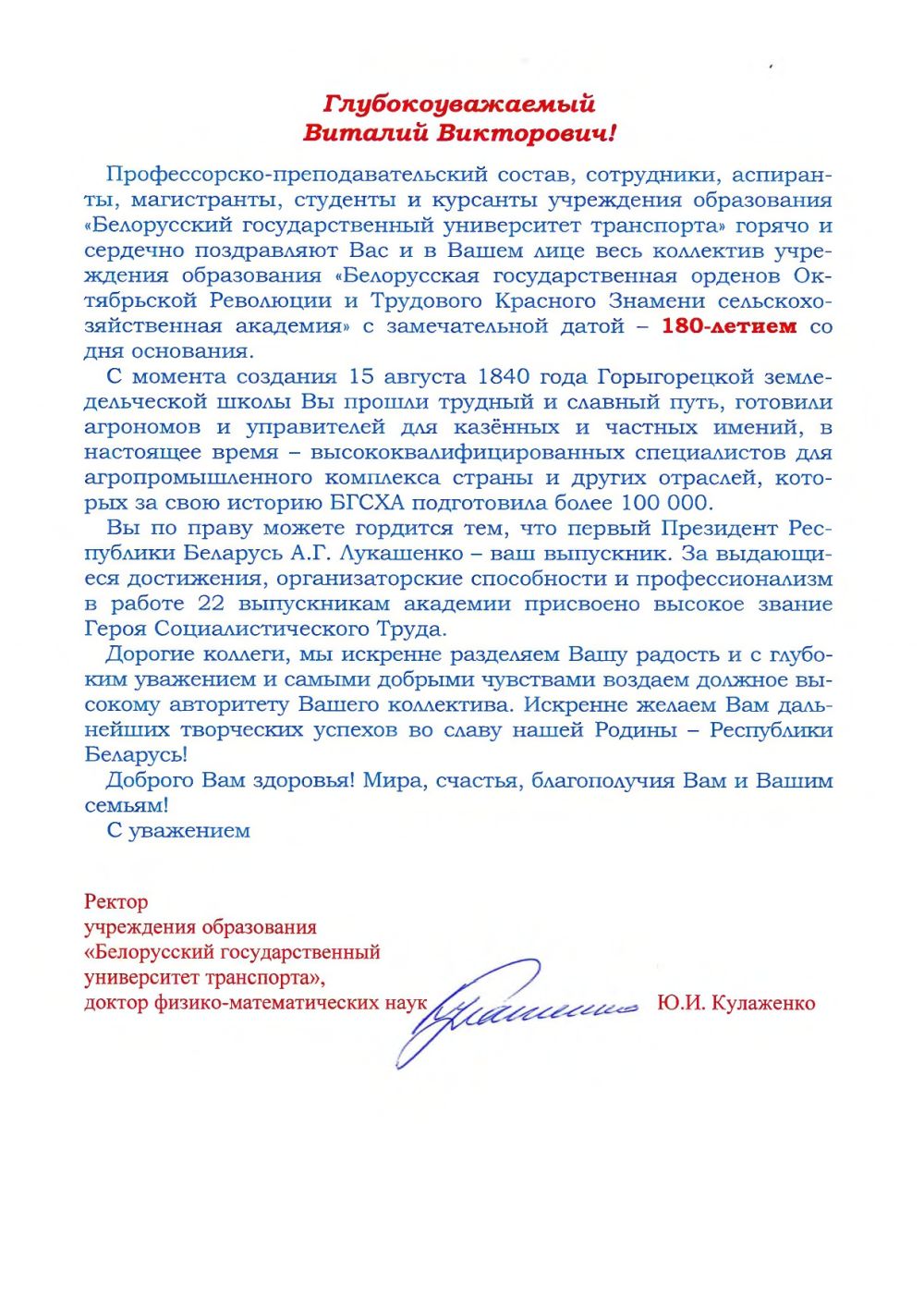 Глубокоуважаемый
Виталий Викторович!

Профессорско-преподавательский состав, сотрудники, аспиранты, магистранты, студенты и курсанты учреждения образования «Белорусский государственный университет транспорта» горячо и сердечно поздравляют Вас и в Вашем лице весь коллектив учреждения образования «Белорусская государственная орденов Октябрьской Революции и Трудового Красного Знамени сельскохозяйственная академия» с замечательной датой – 180-летием со дня основания.

С момента создания 15 августа 1840 года Горыгорецкой земледельческой школы Вы прошли трудный и славный путь, готовили агрономов и управителей для казённых и частных имений, в настоящее время – высококвалифицированных специалистов для агропромышленного комплекса страны и других отраслей, которых за свою историю БГСХА подготовила более 100 000.

Вы по праву можете гордится тем, что первый Президент Республики Беларусь А.Г. Лукашенко – ваш выпускник. За выдающиеся достижения, организаторские способности и профессионализм в работе 22 выпускникам академии присвоено высокое звание Героя Социалистического Труда.

Дорогие коллеги, мы искренне разделяем Вашу радость и с глубоким уважением и самыми добрыми чувствами воздаем должное высокому авторитету Вашего коллектива. Искренне желаем Вам дальнейших творческих успехов во славу нашей Родины – Республики Беларусь!

Доброго Вам здоровья! Мира, счастья, благополучия Вам и Вашим семьям!

С уважением

Ректор
учреждения образования
«Белорусский государственный
университет транспорта»,
доктор физико-математических наук Ю.И. Кулаженко